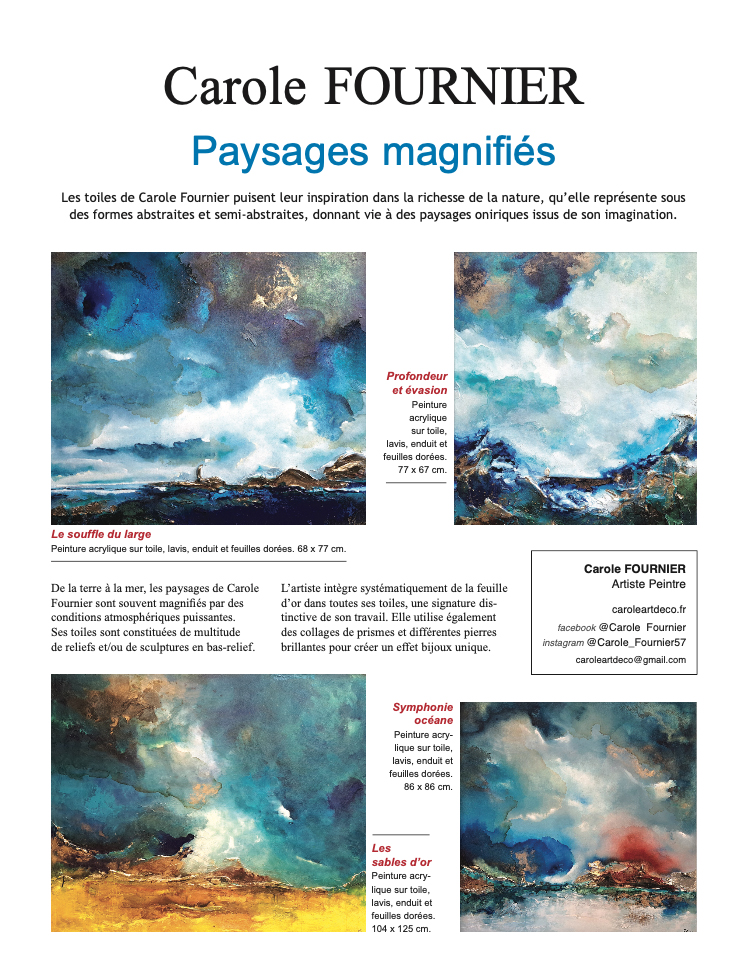 Carole FOURNIER

Paysages magnifiés

Les toiles de Carole Fournier puisent leur inspiration dans la richesse de la nature, qu'elle représente sous des formes abstraites et semi-abstraites, donnant vie à des paysages oniriques issus de son imagination.

Profondeur et évasion
Peinture acrylique sur toile, lavis, enduit et feuilles dorées. 77 x 67 cm.

Le souffle du large
Peinture acrylique sur toile, lavis, enduit et feuilles dorées. 68 x 77 cm.

De la terre à la mer, les paysages de Carole Fournier sont souvent magnifiés par des conditions atmosphériques puissantes.
Ses toiles sont constituées de multitude de reliefs et/ou de sculptures en bas-relief.

L'artiste intègre systématiquement de la feuille d'or dans toutes ses toiles, une signature distinctive de son travail. Elle utilise également des collages de prismes et différentes pierres brillantes pour créer un effet bijoux unique.

Carole FOURNIER
Artiste Peintre
caroleartdeco.fr
facebook @Carole Fournier
instagram @Carole_Fournier57
caroleartdeco@gmail.com

Symphonie océane
Peinture acrylique sur toile, lavis, enduit et feuilles dorées. 86 x 86 cm.

Les sables d'or
Peinture acrylique sur toile, lavis, enduit et feuilles dorées. 104 x 125 cm.